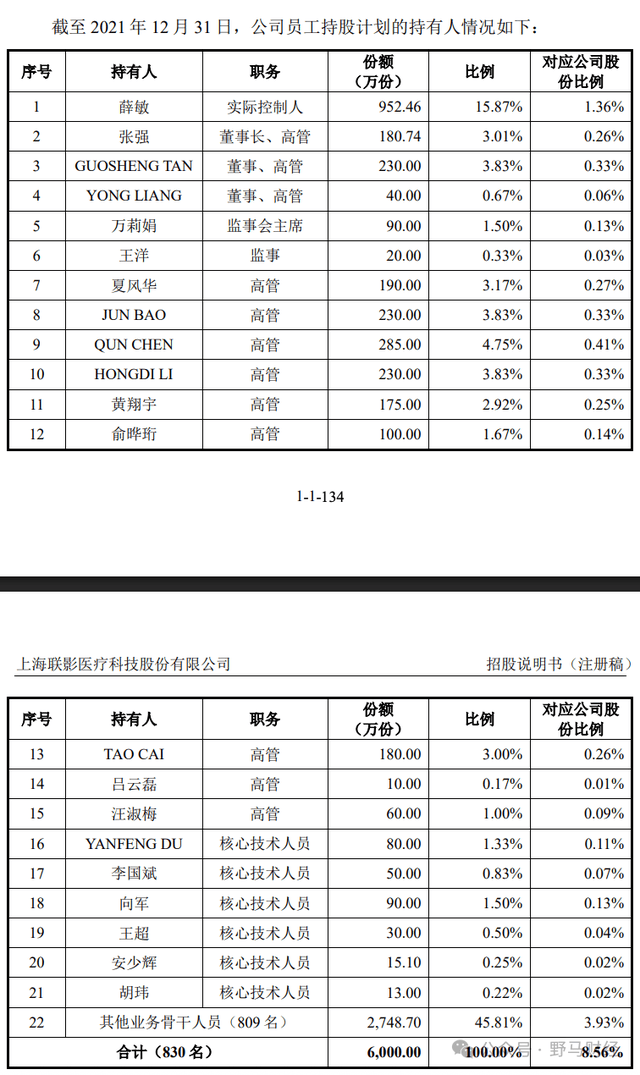 截至 2021 年 12 月 31 日，公司员工持股计划的持有人情况如下：

| 序号 | 持有人 | 职务 | 份额（万份） | 比例 | 对应公司股份比例 |
|---|---|---|---|---|---|
| 1 | 薛敏 | 实际控制人 | 952.46 | 15.87% | 1.36% |
| 2 | 张强 | 董事长、高管 | 180.74 | 3.01% | 0.26% |
| 3 | GUOSHENG TAN | 董事、高管 | 230.00 | 3.83% | 0.33% |
| 4 | YONG LIANG | 董事、高管 | 40.00 | 0.67% | 0.06% |
| 5 | 万莉娟 | 监事会主席 | 90.00 | 1.50% | 0.13% |
| 6 | 王洋 | 监事 | 20.00 | 0.33% | 0.03% |
| 7 | 夏风华 | 高管 | 190.00 | 3.17% | 0.27% |
| 8 | JUN BAO | 高管 | 230.00 | 3.83% | 0.33% |
| 9 | QUN CHEN | 高管 | 285.00 | 4.75% | 0.41% |
| 10 | HONGDI LI | 高管 | 230.00 | 3.83% | 0.33% |
| 11 | 黄翔宇 | 高管 | 175.00 | 2.92% | 0.25% |
| 12 | 俞晔珩 | 高管 | 100.00 | 1.67% | 0.14% |

1-1-134

上海联影医疗科技股份有限公司　　招股说明书（注册稿）

| 序号 | 持有人 | 职务 | 份额（万份） | 比例 | 对应公司股份比例 |
|---|---|---|---|---|---|
| 13 | TAO CAI | 高管 | 180.00 | 3.00% | 0.26% |
| 14 | 吕云磊 | 高管 | 10.00 | 0.17% | 0.01% |
| 15 | 汪淑梅 | 高管 | 60.00 | 1.00% | 0.09% |
| 16 | YANFENG DU | 核心技术人员 | 80.00 | 1.33% | 0.11% |
| 17 | 李国斌 | 核心技术人员 | 50.00 | 0.83% | 0.07% |
| 18 | 向军 | 核心技术人员 | 90.00 | 1.50% | 0.13% |
| 19 | 王超 | 核心技术人员 | 30.00 | 0.50% | 0.04% |
| 20 | 安少辉 | 核心技术人员 | 15.10 | 0.25% | 0.02% |
| 21 | 胡玮 | 核心技术人员 | 13.00 | 0.22% | 0.02% |
| 22 | 其他业务骨干人员（809 名） | | 2,748.70 | 45.81% | 3.93% |
| 合计（830 名） | | | 6,000.00 | 100.00% | 8.56% |

公众号 · 野马财经